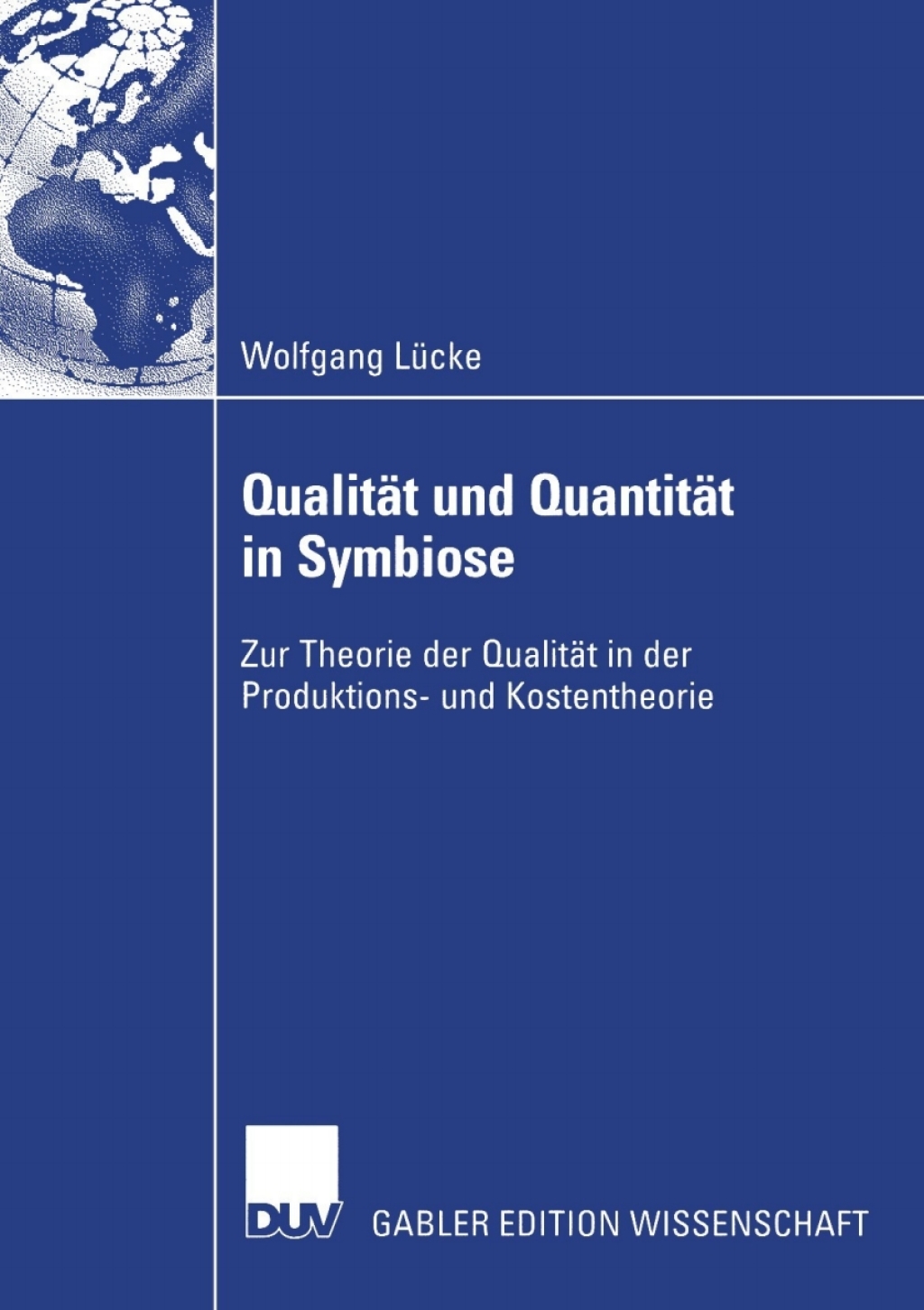 Wolfgang Lücke

Qualität und Quantität in Symbiose

Zur Theorie der Qualität in der Produktions- und Kostentheorie

DUV

GABLER EDITION WISSENSCHAFT